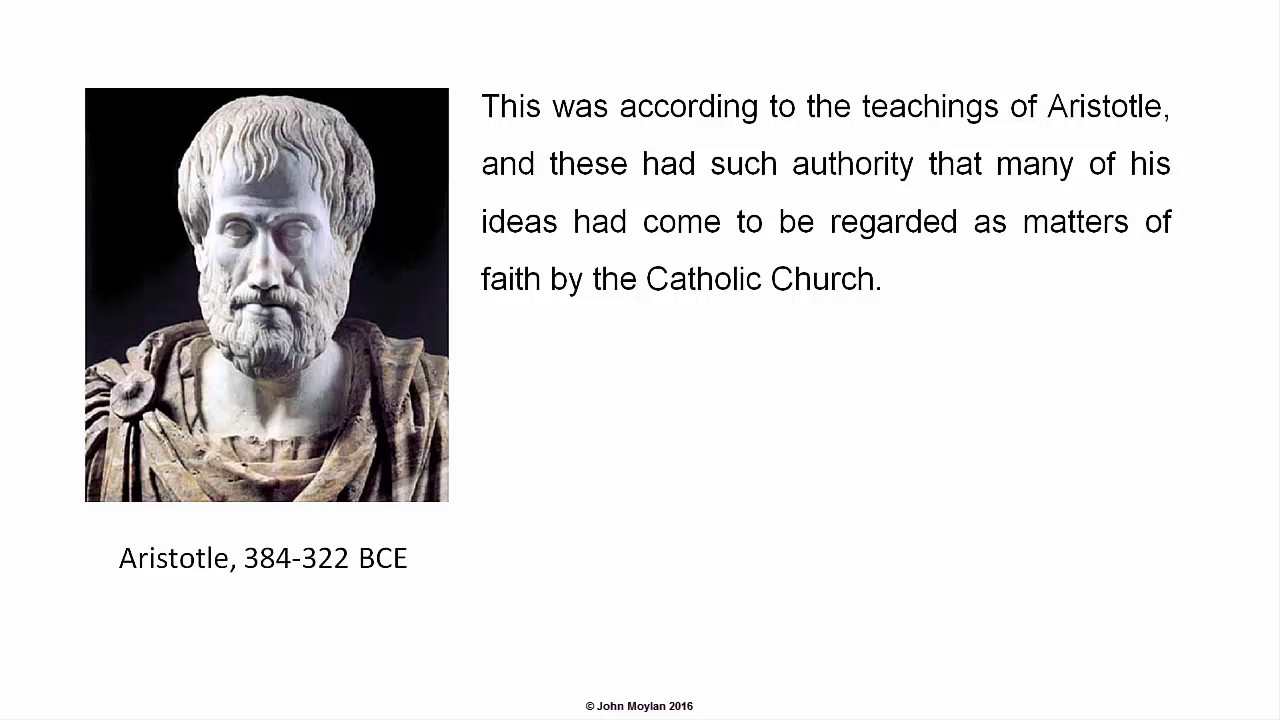 This was according to the teachings of Aristotle, and these had such authority that many of his ideas had come to be regarded as matters of faith by the Catholic Church.

Aristotle, 384-322 BCE

© John Moylan 2016